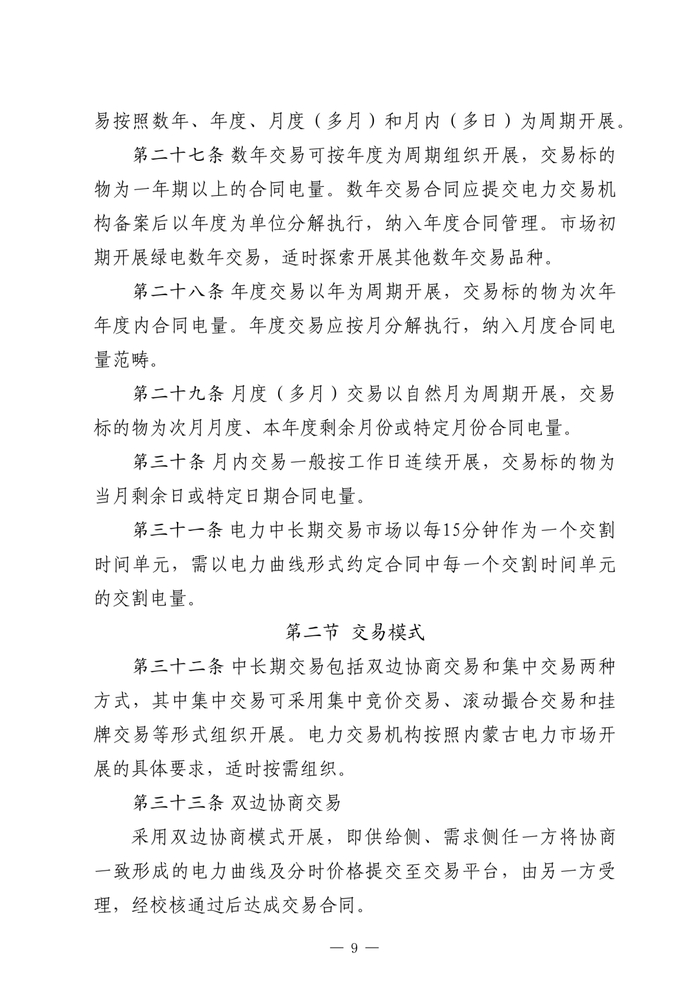 易按照数年、年度、月度（多月）和月内（多日）为周期开展。

第二十七条 数年交易可按年度为周期组织开展，交易标的物为一年期以上的合同电量。数年交易合同应提交电力交易机构备案后以年度为单位分解执行，纳入年度合同管理。市场初期开展绿电数年交易，适时探索开展其他数年交易品种。

第二十八条 年度交易以年为周期开展，交易标的物为次年年度内合同电量。年度交易应按月分解执行，纳入月度合同电量范畴。

第二十九条 月度（多月）交易以自然月为周期开展，交易标的物为次月月度、本年度剩余月份或特定月份合同电量。

第三十条 月内交易一般按工作日连续开展，交易标的物为当月剩余日或特定日期合同电量。

第三十一条 电力中长期交易市场以每15分钟作为一个交割时间单元，需以电力曲线形式约定合同中每一个交割时间单元的交割电量。

第二节 交易模式

第三十二条 中长期交易包括双边协商交易和集中交易两种方式，其中集中交易可采用集中竞价交易、滚动撮合交易和挂牌交易等形式组织开展。电力交易机构按照内蒙古电力市场开展的具体要求，适时按需组织。

第三十三条 双边协商交易

采用双边协商模式开展，即供给侧、需求侧任一方将协商一致形成的电力曲线及分时价格提交至交易平台，由另一方受理，经校核通过后达成交易合同。

— 9 —